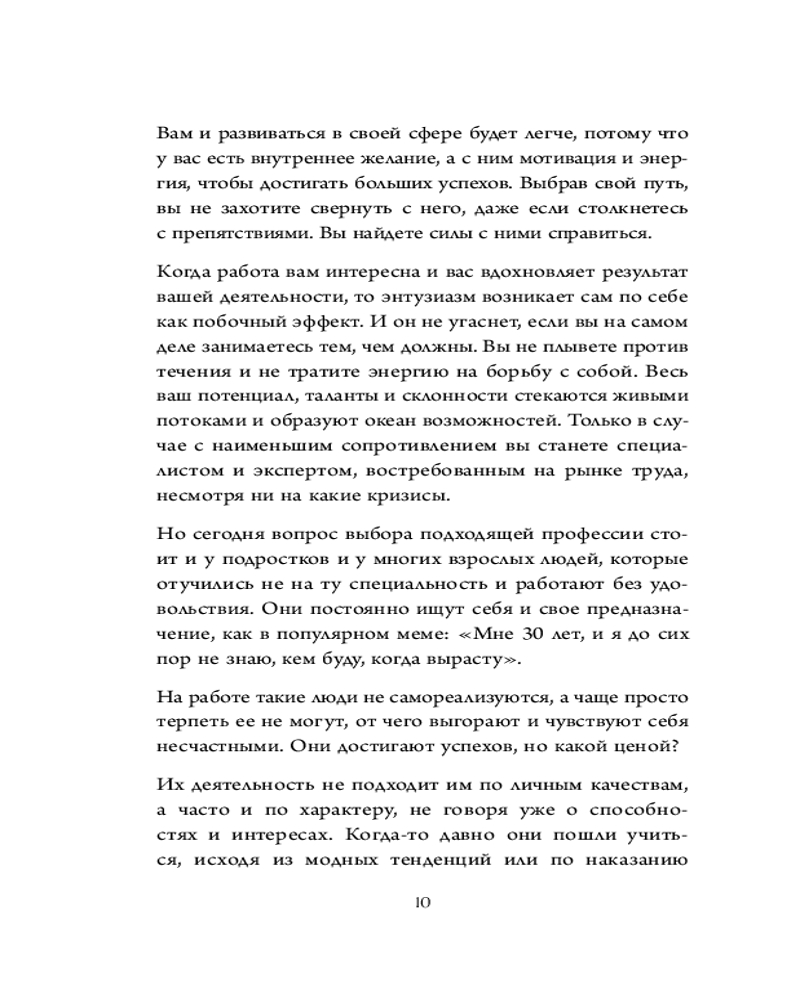 Вам и развиваться в своей сфере будет легче, потому что у вас есть внутреннее желание, а с ним мотивация и энергия, чтобы достигать больших успехов. Выбрав свой путь, вы не захотите свернуть с него, даже если столкнетесь с препятствиями. Вы найдете силы с ними справиться.

Когда работа вам интересна и вас вдохновляет результат вашей деятельности, то энтузиазм возникает сам по себе как побочный эффект. И он не угаснет, если вы на самом деле занимаетесь тем, чем должны. Вы не плывете против течения и не тратите энергию на борьбу с собой. Весь ваш потенциал, таланты и склонности стекаются живыми потоками и образуют океан возможностей. Только в случае с наименьшим сопротивлением вы станете специалистом и экспертом, востребованным на рынке труда, несмотря ни на какие кризисы.

Но сегодня вопрос выбора подходящей профессии стоит и у подростков и у многих взрослых людей, которые отучились не на ту специальность и работают без удовольствия. Они постоянно ищут себя и свое предназначение, как в популярном меме: «Мне 30 лет, и я до сих пор не знаю, кем буду, когда вырасту».

На работе такие люди не самореализуются, а чаще просто терпеть ее не могут, от чего выгорают и чувствуют себя несчастными. Они достигают успехов, но какой ценой?

Их деятельность не подходит им по личным качествам, а часто и по характеру, не говоря уже о способностях и интересах. Когда-то давно они пошли учиться, исходя из модных тенденций или по наказанию

10